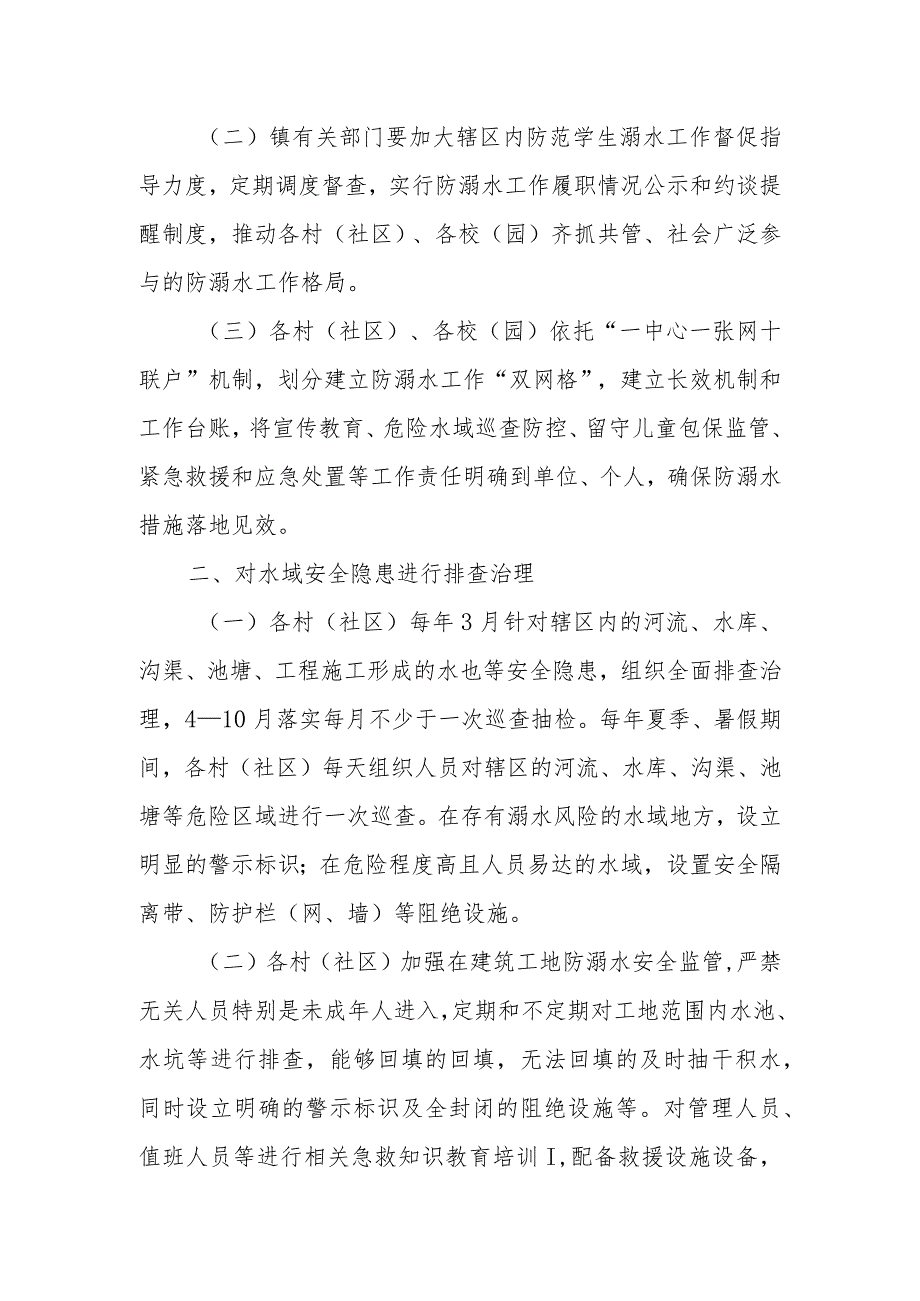 （二）镇有关部门要加大辖区内防范学生溺水工作督促指导力度，定期调度督查，实行防溺水工作履职情况公示和约谈提醒制度，推动各村（社区）、各校（园）齐抓共管、社会广泛参与的防溺水工作格局。

（三）各村（社区）、各校（园）依托“一中心一张网十联户”机制，划分建立防溺水工作“双网格”，建立长效机制和工作台账，将宣传教育、危险水域巡查防控、留守儿童包保监管、紧急救援和应急处置等工作责任明确到单位、个人，确保防溺水措施落地见效。

二、对水域安全隐患进行排查治理

（一）各村（社区）每年3月针对辖区内的河流、水库、沟渠、池塘、工程施工形成的水也等安全隐患，组织全面排查治理，4—10月落实每月不少于一次巡查抽检。每年夏季、暑假期间，各村（社区）每天组织人员对辖区的河流、水库、沟渠、池塘等危险区域进行一次巡查。在存有溺水风险的水域地方，设立明显的警示标识；在危险程度高且人员易达的水域，设置安全隔离带、防护栏（网、墙）等阻绝设施。

（二）各村（社区）加强在建筑工地防溺水安全监管，严禁无关人员特别是未成年人进入，定期和不定期对工地范围内水池、水坑等进行排查，能够回填的回填，无法回填的及时抽干积水，同时设立明确的警示标识及全封闭的阻绝设施等。对管理人员、值班人员等进行相关急救知识教育培训I，配备救援设施设备，